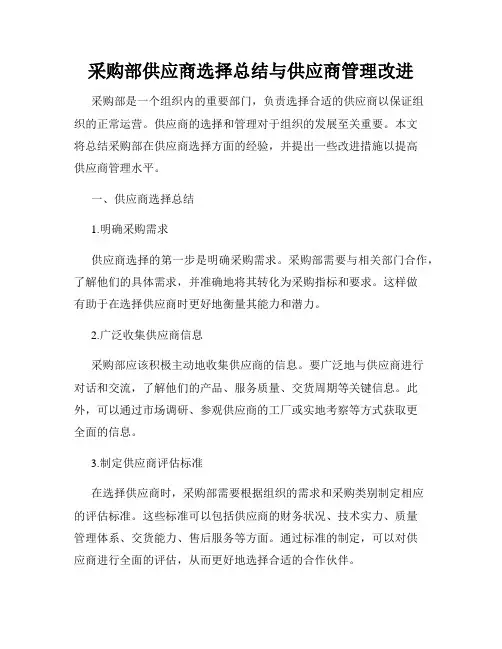 采购部供应商选择总结与供应商管理改进

采购部是一个组织内的重要部门，负责选择合适的供应商以保证组织的正常运营。供应商的选择和管理对于组织的发展至关重要。本文将总结采购部在供应商选择方面的经验，并提出一些改进措施以提高供应商管理水平。

一、供应商选择总结

1.明确采购需求

供应商选择的第一步是明确采购需求。采购部需要与相关部门合作，了解他们的具体需求，并准确地将其转化为采购指标和要求。这样做有助于在选择供应商时更好地衡量其能力和潜力。

2.广泛收集供应商信息

采购部应该积极主动地收集供应商的信息。要广泛地与供应商进行对话和交流，了解他们的产品、服务质量、交货周期等关键信息。此外，可以通过市场调研、参观供应商的工厂或实地考察等方式获取更全面的信息。

3.制定供应商评估标准

在选择供应商时，采购部需要根据组织的需求和采购类别制定相应的评估标准。这些标准可以包括供应商的财务状况、技术实力、质量管理体系、交货能力、售后服务等方面。通过标准的制定，可以对供应商进行全面的评估，从而更好地选择合适的合作伙伴。